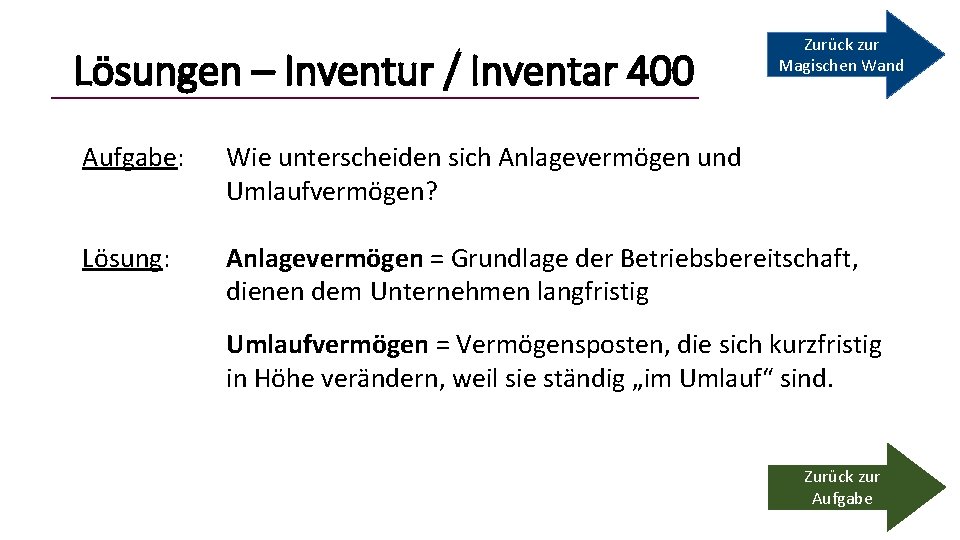 Lösungen – Inventur / Inventar 400

Zurück zur Magischen Wand

Aufgabe: Wie unterscheiden sich Anlagevermögen und Umlaufvermögen?

Lösung: Anlagevermögen = Grundlage der Betriebsbereitschaft, dienen dem Unternehmen langfristig

Umlaufvermögen = Vermögensposten, die sich kurzfristig in Höhe verändern, weil sie ständig „im Umlauf“ sind.

Zurück zur Aufgabe